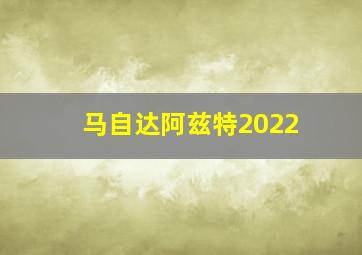 马自达阿兹特2022